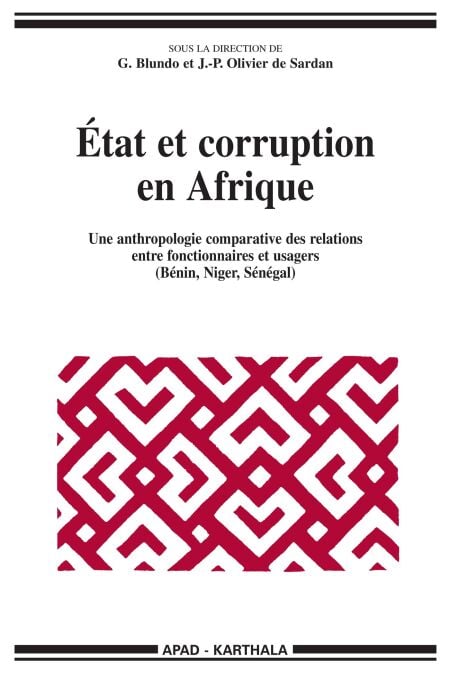 SOUS LA DIRECTION DE
G. Blundo et J.-P. Olivier de Sardan

État et corruption en Afrique

Une anthropologie comparative des relations entre fonctionnaires et usagers (Bénin, Niger, Sénégal)

APAD - KARTHALA